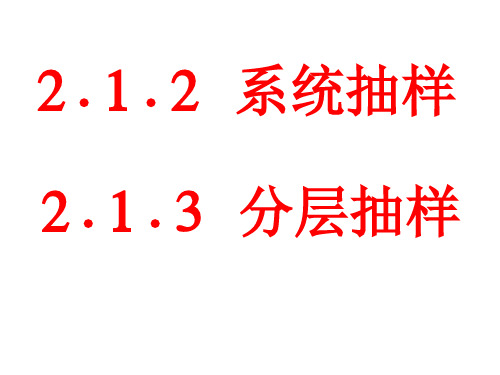 2.1.2 系统抽样

2.1.3 分层抽样